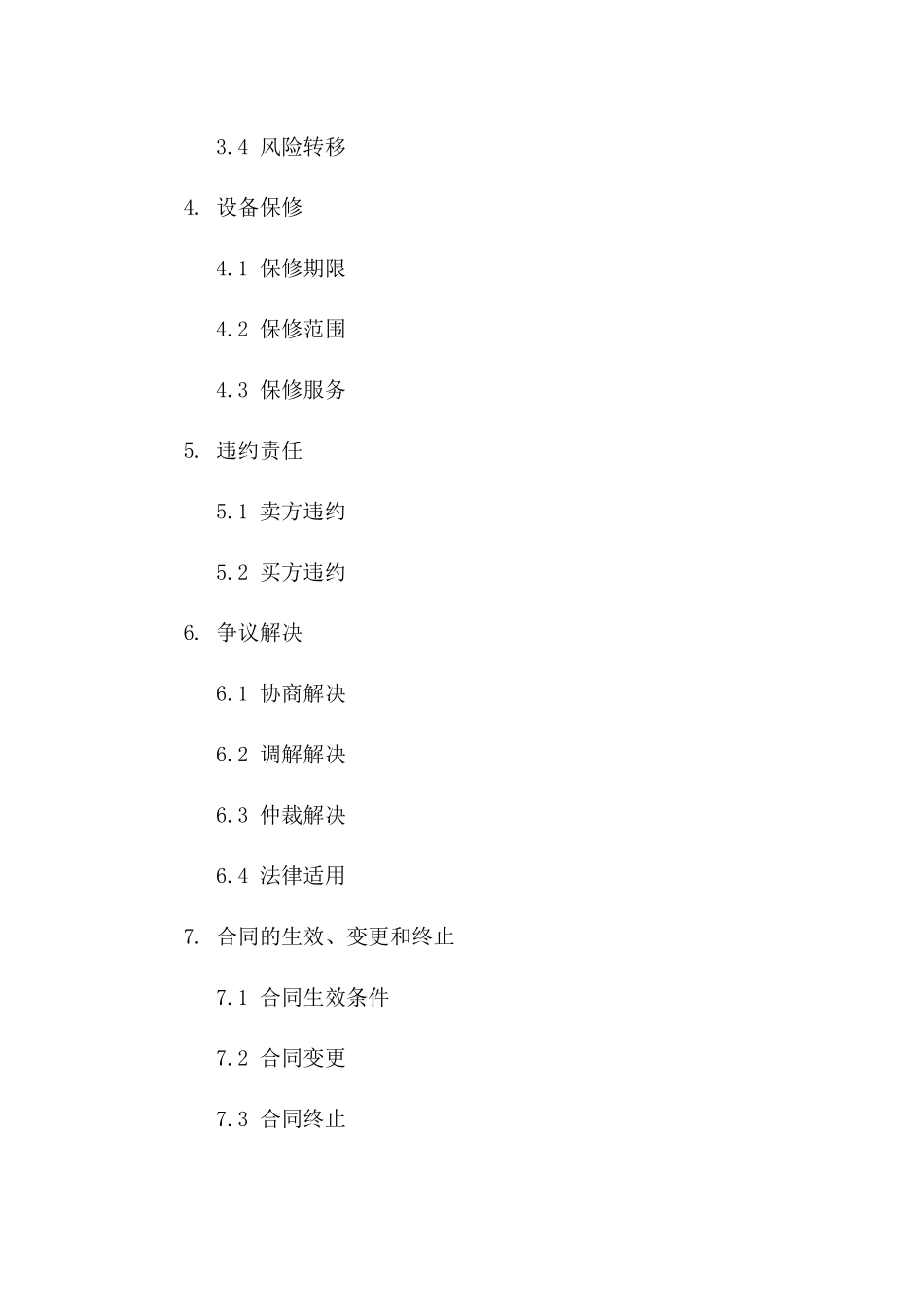 3.4 风险转移

4. 设备保修

4.1 保修期限

4.2 保修范围

4.3 保修服务

5. 违约责任

5.1 卖方违约

5.2 买方违约

6. 争议解决

6.1 协商解决

6.2 调解解决

6.3 仲裁解决

6.4 法律适用

7. 合同的生效、变更和终止

7.1 合同生效条件

7.2 合同变更

7.3 合同终止